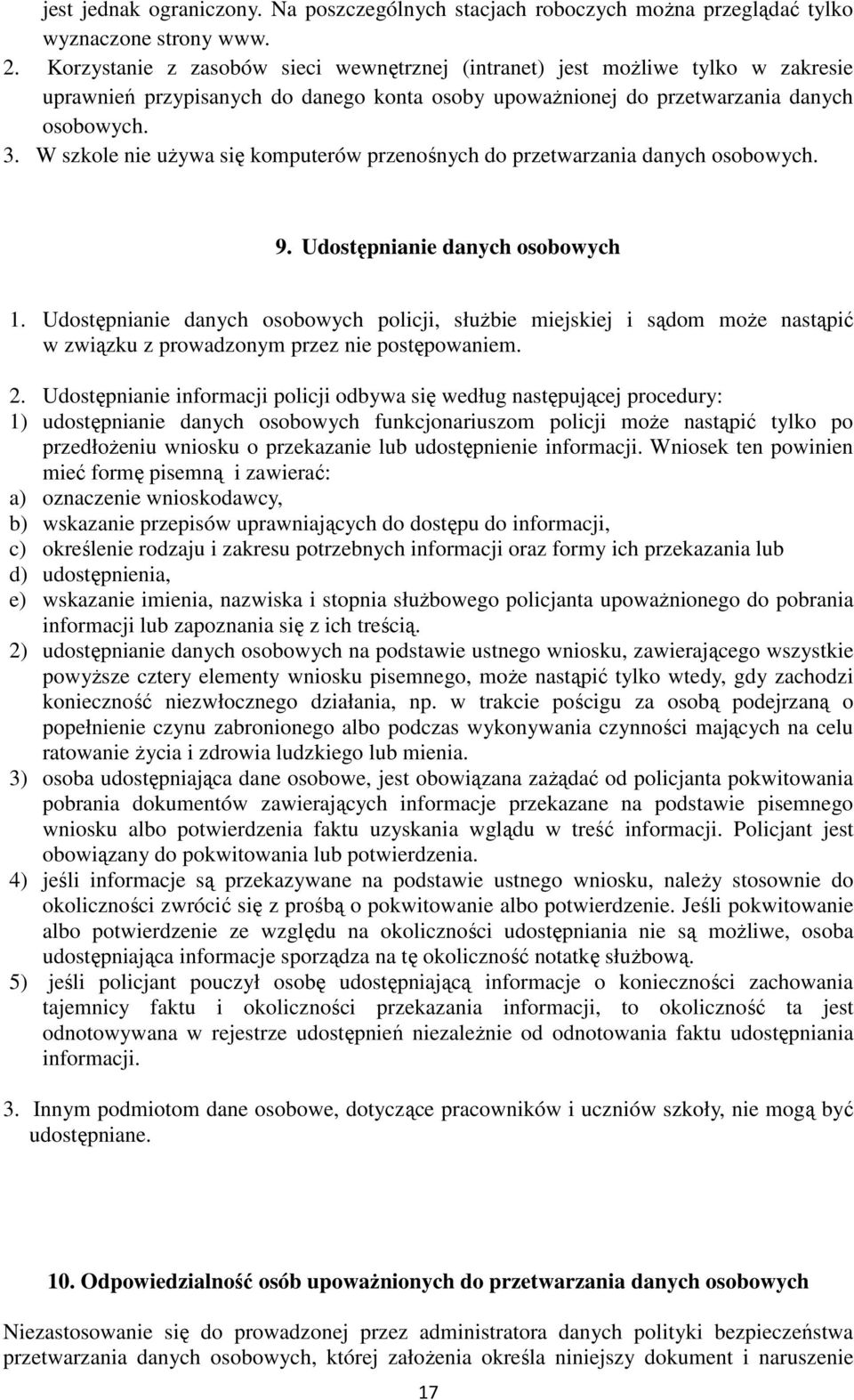 jest jednak ograniczony. Na poszczególnych stacjach roboczych można przeglądać tylko wyznaczone strony www.
2. Korzystanie z zasobów sieci wewnętrznej (intranet) jest możliwe tylko w zakresie uprawnień przypisanych do danego konta osoby upoważnionej do przetwarzania danych osobowych.
3. W szkole nie używa się komputerów przenośnych do przetwarzania danych osobowych.

9. Udostępnianie danych osobowych

1. Udostępnianie danych osobowych policji, służbie miejskiej i sądom może nastąpić w związku z prowadzonym przez nie postępowaniem.

2. Udostępnianie informacji policji odbywa się według następującej procedury:
1) udostępnianie danych osobowych funkcjonariuszom policji może nastąpić tylko po przedłożeniu wniosku o przekazanie lub udostępnienie informacji. Wniosek ten powinien mieć formę pisemną i zawierać:
a) oznaczenie wnioskodawcy,
b) wskazanie przepisów uprawniających do dostępu do informacji,
c) określenie rodzaju i zakresu potrzebnych informacji oraz formy ich przekazania lub
d) udostępnienia,
e) wskazanie imienia, nazwiska i stopnia służbowego policjanta upoważnionego do pobrania informacji lub zapoznania się z ich treścią.
2) udostępnianie danych osobowych na podstawie ustnego wniosku, zawierającego wszystkie powyższe cztery elementy wniosku pisemnego, może nastąpić tylko wtedy, gdy zachodzi konieczność niezwłocznego działania, np. w trakcie pościgu za osobą podejrzaną o popełnienie czynu zabronionego albo podczas wykonywania czynności mających na celu ratowanie życia i zdrowia ludzkiego lub mienia.
3) osoba udostępniająca dane osobowe, jest obowiązana zażądać od policjanta pokwitowania pobrania dokumentów zawierających informacje przekazane na podstawie pisemnego wniosku albo potwierdzenia faktu uzyskania wglądu w treść informacji. Policjant jest obowiązany do pokwitowania lub potwierdzenia.
4) jeśli informacje są przekazywane na podstawie ustnego wniosku, należy stosownie do okoliczności zwrócić się z prośbą o pokwitowanie albo potwierdzenie. Jeśli pokwitowanie albo potwierdzenie ze względu na okoliczności udostępniania nie są możliwe, osoba udostępniająca informacje sporządza na tę okoliczność notatkę służbową.
5) jeśli policjant pouczył osobę udostępniającą informacje o konieczności zachowania tajemnicy faktu i okoliczności przekazania informacji, to okoliczność ta jest odnotowywana w rejestrze udostępnień niezależnie od odnotowania faktu udostępniania informacji.

3. Innym podmiotom dane osobowe, dotyczące pracowników i uczniów szkoły, nie mogą być udostępniane.

10. Odpowiedzialność osób upoważnionych do przetwarzania danych osobowych

Niezastosowanie się do prowadzonej przez administratora danych polityki bezpieczeństwa przetwarzania danych osobowych, której założenia określa niniejszy dokument i naruszenie

17